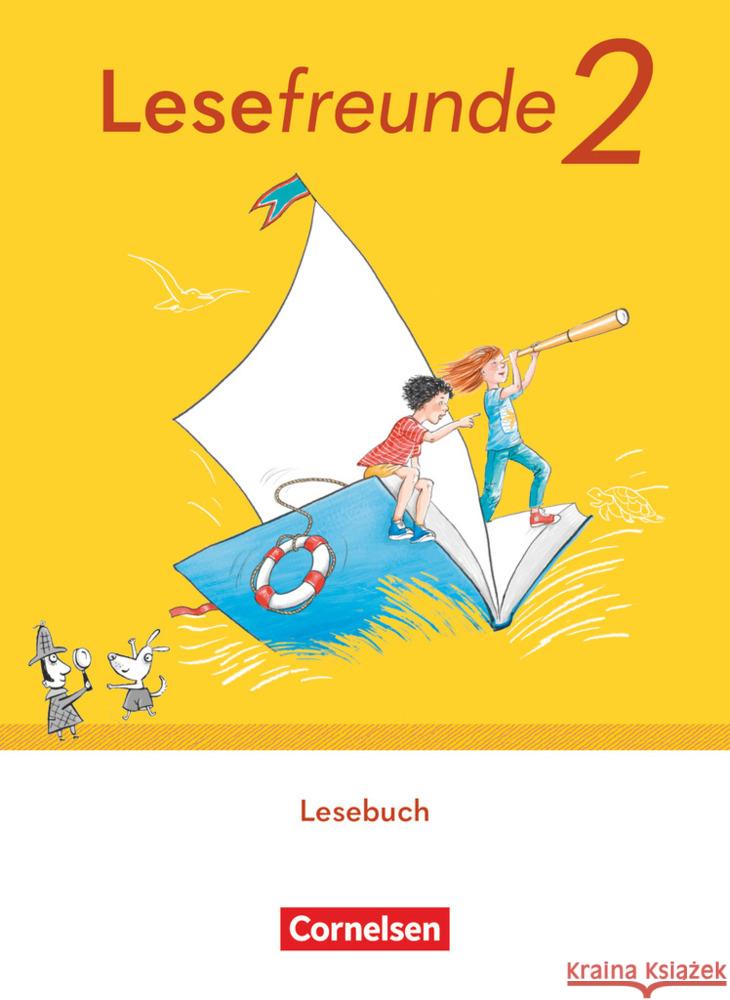 Lesefreunde 2

Lesebuch

Cornelsen